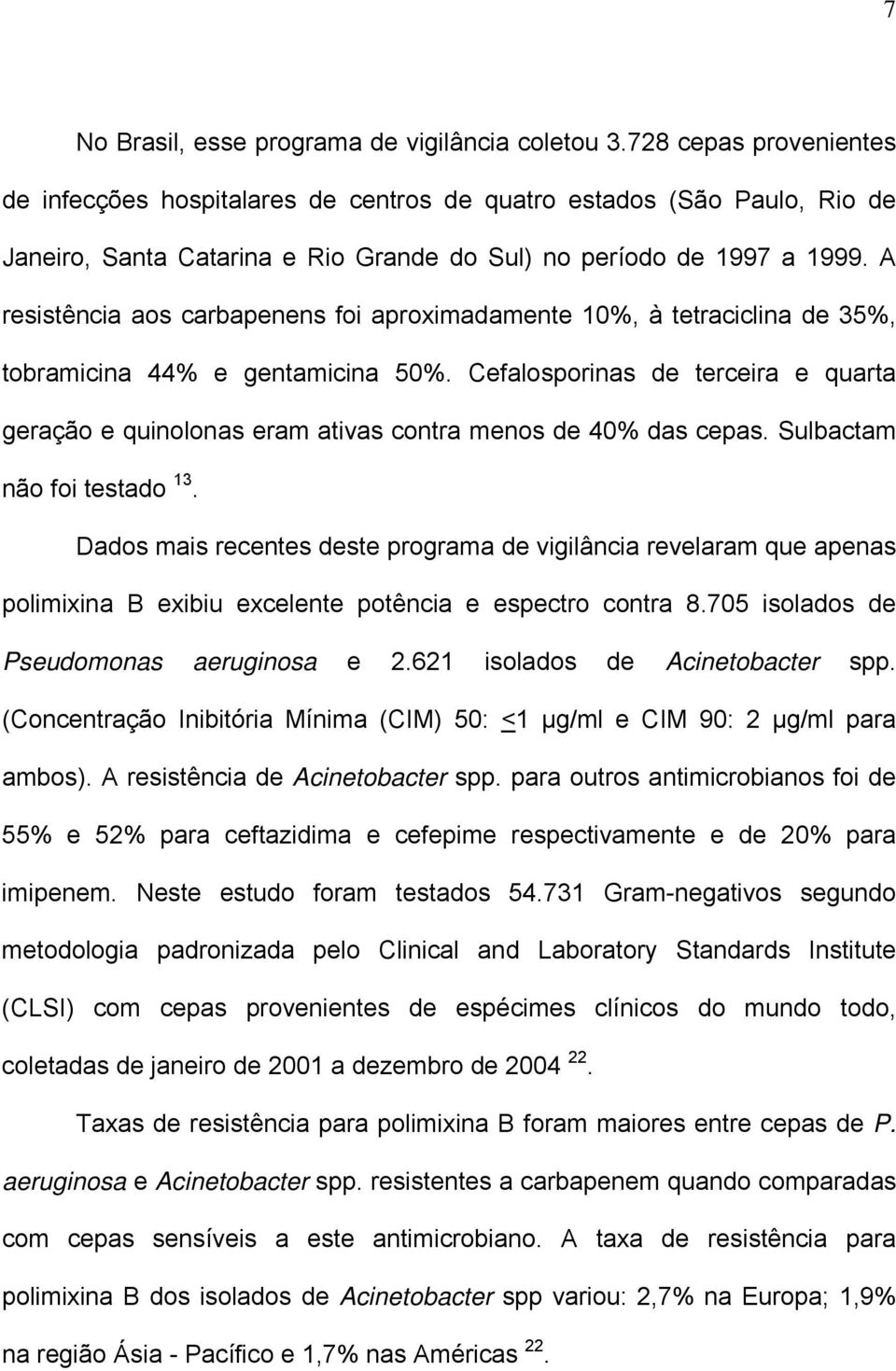 7

No Brasil, esse programa de vigilância coletou 3.728 cepas provenientes de infecções hospitalares de centros de quatro estados (São Paulo, Rio de Janeiro, Santa Catarina e Rio Grande do Sul) no período de 1997 a 1999. A resistência aos carbapenens foi aproximadamente 10%, à tetraciclina de 35%, tobramicina 44% e gentamicina 50%. Cefalosporinas de terceira e quarta geração e quinolonas eram ativas contra menos de 40% das cepas. Sulbactam não foi testado $^{13}$.

Dados mais recentes deste programa de vigilância revelaram que apenas polimixina B exibiu excelente potência e espectro contra 8.705 isolados de Pseudomonas aeruginosa e 2.621 isolados de Acinetobacter spp. (Concentração Inibitória Mínima (CIM) 50: $\leq$1 µg/ml e CIM 90: 2 µg/ml para ambos). A resistência de Acinetobacter spp. para outros antimicrobianos foi de 55% e 52% para ceftazidima e cefepime respectivamente e de 20% para imipenem. Neste estudo foram testados 54.731 Gram-negativos segundo metodologia padronizada pelo Clinical and Laboratory Standards Institute (CLSI) com cepas provenientes de espécimes clínicos do mundo todo, coletadas de janeiro de 2001 a dezembro de 2004 $^{22}$.

Taxas de resistência para polimixina B foram maiores entre cepas de P. aeruginosa e Acinetobacter spp. resistentes a carbapenem quando comparadas com cepas sensíveis a este antimicrobiano. A taxa de resistência para polimixina B dos isolados de Acinetobacter spp variou: 2,7% na Europa; 1,9% na região Ásia - Pacífico e 1,7% nas Américas $^{22}$.